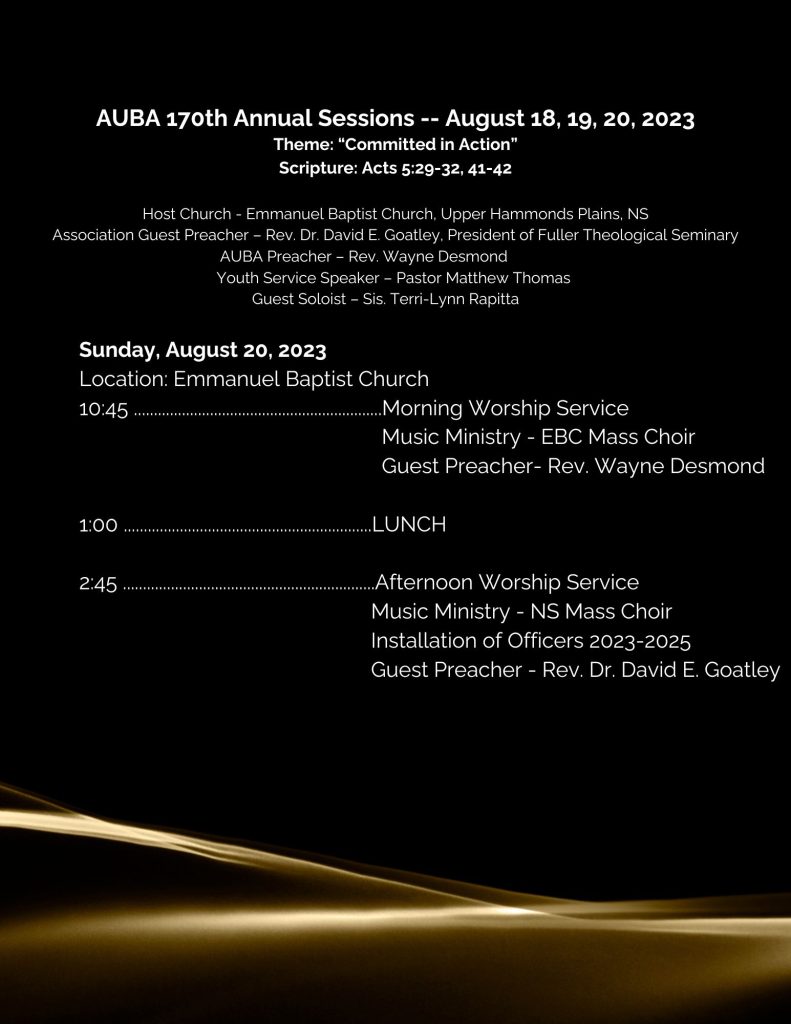 AUBA 170th Annual Sessions -- August 18, 19, 20, 2023
Theme: "Committed in Action"
Scripture: Acts 5:29-32, 41-42

Host Church - Emmanuel Baptist Church, Upper Hammonds Plains, NS
Association Guest Preacher – Rev. Dr. David E. Goatley, President of Fuller Theological Seminary
AUBA Preacher – Rev. Wayne Desmond
Youth Service Speaker – Pastor Matthew Thomas
Guest Soloist – Sis. Terri-Lynn Rapitta

Sunday, August 20, 2023
Location: Emmanuel Baptist Church
10:45 Morning Worship Service
Music Ministry - EBC Mass Choir
Guest Preacher- Rev. Wayne Desmond

1:00 LUNCH

2:45 Afternoon Worship Service
Music Ministry - NS Mass Choir
Installation of Officers 2023-2025
Guest Preacher - Rev. Dr. David E. Goatley